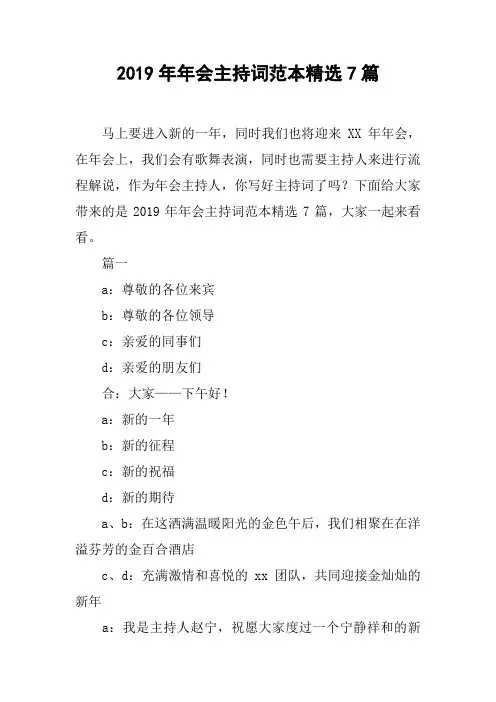 2019 年年会主持词范本精选 7 篇

马上要进入新的一年，同时我们也将迎来 XX 年年会，在年会上，我们会有歌舞表演，同时也需要主持人来进行流程解说，作为年会主持人，你写好主持词了吗？下面给大家带来的是 2019 年年会主持词范本精选 7 篇，大家一起来看看。

篇一

a：尊敬的各位来宾

b：尊敬的各位领导

c：亲爱的同事们

d：亲爱的朋友们

合：大家——下午好！

a：新的一年

b：新的征程

c：新的祝福

d：新的期待

a、b：在这洒满温暖阳光的金色午后，我们相聚在在洋溢芬芳的金百合酒店

c、d：充满激情和喜悦的 xx 团队，共同迎接金灿灿的新年

a：我是主持人赵宁，祝愿大家度过一个宁静祥和的新